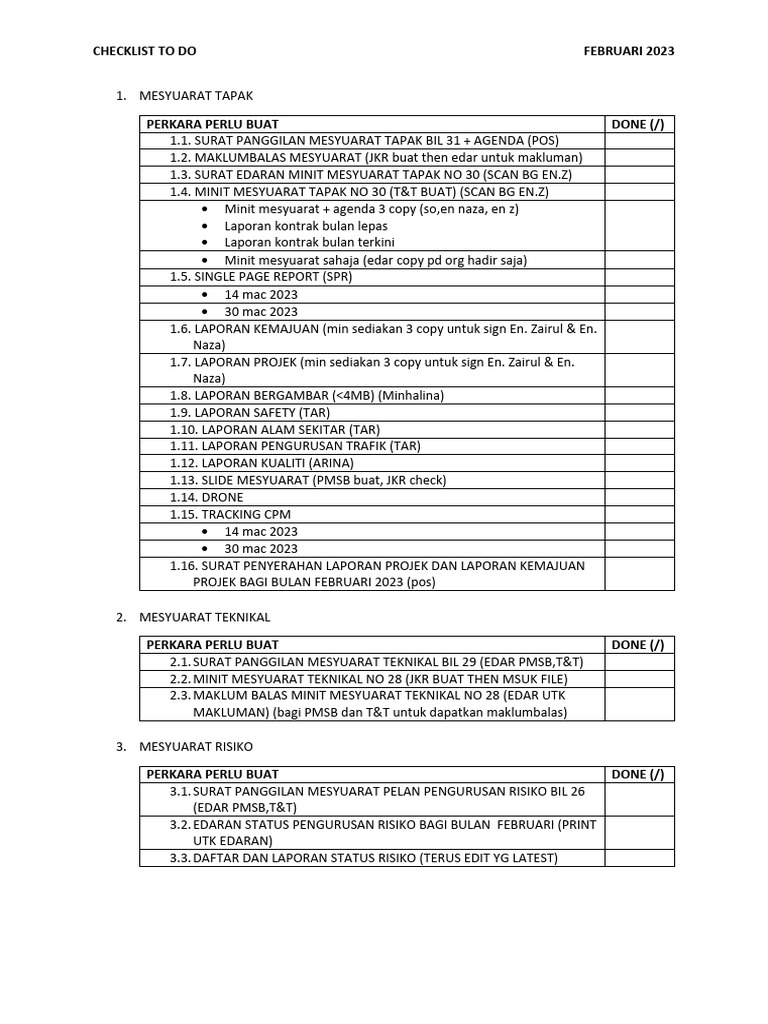 CHECKLIST TO DO FEBRUARI 2023

1. MESYUARAT TAPAK

| PERKARA PERLU BUAT | DONE (/) |
|---|---|
| 1.1. SURAT PANGGILAN MESYUARAT TAPAK BIL 31 + AGENDA (POS) | |
| 1.2. MAKLUMBALAS MESYUARAT (JKR buat then edar untuk makluman) | |
| 1.3. SURAT EDARAN MINIT MESYUARAT TAPAK NO 30 (SCAN BG EN.Z) | |
| 1.4. MINIT MESYUARAT TAPAK NO 30 (T&T BUAT) (SCAN BG EN.Z) | |
| • Minit mesyuarat + agenda 3 copy (so,en naza, en z) • Laporan kontrak bulan lepas • Laporan kontrak bulan terkini • Minit mesyuarat sahaja (edar copy pd org hadir saja) | |
| 1.5. SINGLE PAGE REPORT (SPR) | |
| • 14 mac 2023 | |
| • 30 mac 2023 | |
| 1.6. LAPORAN KEMAJUAN (min sediakan 3 copy untuk sign En. Zairul & En. Naza) | |
| 1.7. LAPORAN PROJEK (min sediakan 3 copy untuk sign En. Zairul & En. Naza) | |
| 1.8. LAPORAN BERGAMBAR (<4MB) (Minhalina) | |
| 1.9. LAPORAN SAFETY (TAR) | |
| 1.10. LAPORAN ALAM SEKITAR (TAR) | |
| 1.11. LAPORAN PENGURUSAN TRAFIK (TAR) | |
| 1.12. LAPORAN KUALITI (ARINA) | |
| 1.13. SLIDE MESYUARAT (PMSB buat, JKR check) | |
| 1.14. DRONE | |
| 1.15. TRACKING CPM | |
| • 14 mac 2023 | |
| • 30 mac 2023 | |
| 1.16. SURAT PENYERAHAN LAPORAN PROJEK DAN LAPORAN KEMAJUAN PROJEK BAGI BULAN FEBRUARI 2023 (pos) | |

2. MESYUARAT TEKNIKAL

| PERKARA PERLU BUAT | DONE (/) |
|---|---|
| 2.1. SURAT PANGGILAN MESYUARAT TEKNIKAL BIL 29 (EDAR PMSB,T&T) | |
| 2.2. MINIT MESYUARAT TEKNIKAL NO 28 (JKR BUAT THEN MSUK FILE) | |
| 2.3. MAKLUM BALAS MINIT MESYUARAT TEKNIKAL NO 28 (EDAR UTK MAKLUMAN) (bagi PMSB dan T&T untuk dapatkan maklumbalas) | |

3. MESYUARAT RISIKO

| PERKARA PERLU BUAT | DONE (/) |
|---|---|
| 3.1. SURAT PANGGILAN MESYUARAT PELAN PENGURUSAN RISIKO BIL 26 (EDAR PMSB,T&T) | |
| 3.2. EDARAN STATUS PENGURUSAN RISIKO BAGI BULAN FEBRUARI (PRINT UTK EDARAN) | |
| 3.3. DAFTAR DAN LAPORAN STATUS RISIKO (TERUS EDIT YG LATEST) | |